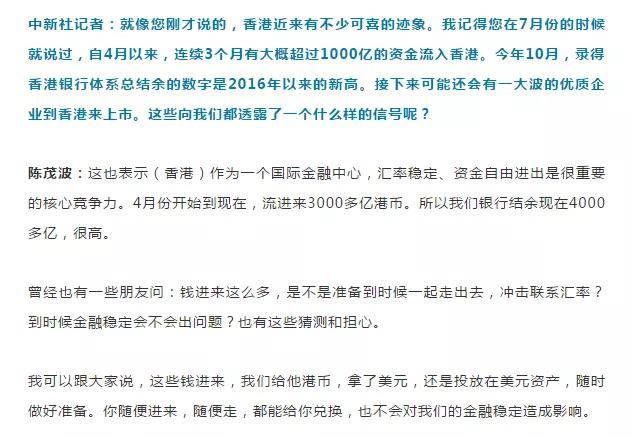 中新社记者：就像您刚才说的，香港近来有不少可喜的迹象。我记得您在7月份的时候就说过，自4月以来，连续3个月有大概超过1000亿的资金流入香港。今年10月，录得香港银行体系总结余的数字是2016年以来的新高。接下来可能还会有一大波的优质企业到香港来上市。这些向我们都透露了一个什么样的信号呢？

陈茂波：这也表示（香港）作为一个国际金融中心，汇率稳定、资金自由进出是很重要的核心竞争力。4月份开始到现在，流进来3000多亿港币。所以我们银行结余现在4000多亿，很高。

曾经也有一些朋友问：钱进来这么多，是不是准备到时候一起走出去，冲击联系汇率？到时候金融稳定会不会出问题？也有这些猜测和担心。

我可以跟大家说，这些钱进来，我们给他港币，拿了美元，还是投放在美元资产，随时做好准备。你随便进来，随便走，都能给你兑换，也不会对我们的金融稳定造成影响。